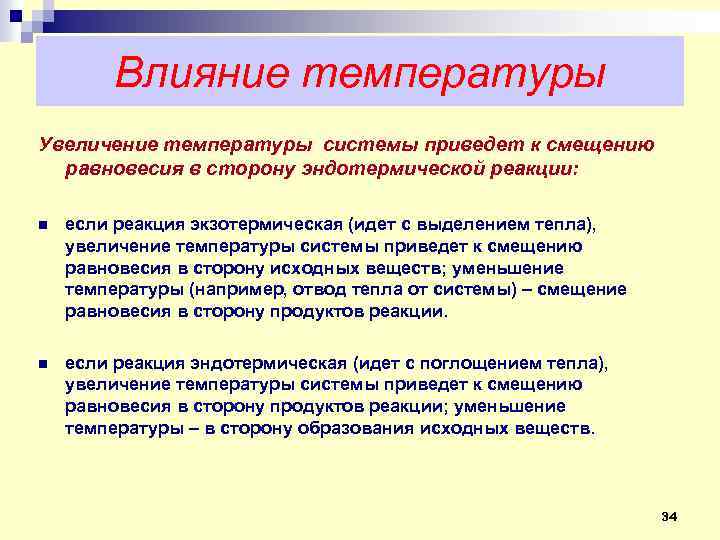 Влияние температуры

Увеличение температуры системы приведет к смещению равновесия в сторону эндотермической реакции:

если реакция экзотермическая (идет с выделением тепла), увеличение температуры системы приведет к смещению равновесия в сторону исходных веществ; уменьшение температуры (например, отвод тепла от системы) – смещение равновесия в сторону продуктов реакции.

если реакция эндотермическая (идет с поглощением тепла), увеличение температуры системы приведет к смещению равновесия в сторону продуктов реакции; уменьшение температуры – в сторону образования исходных веществ.

34